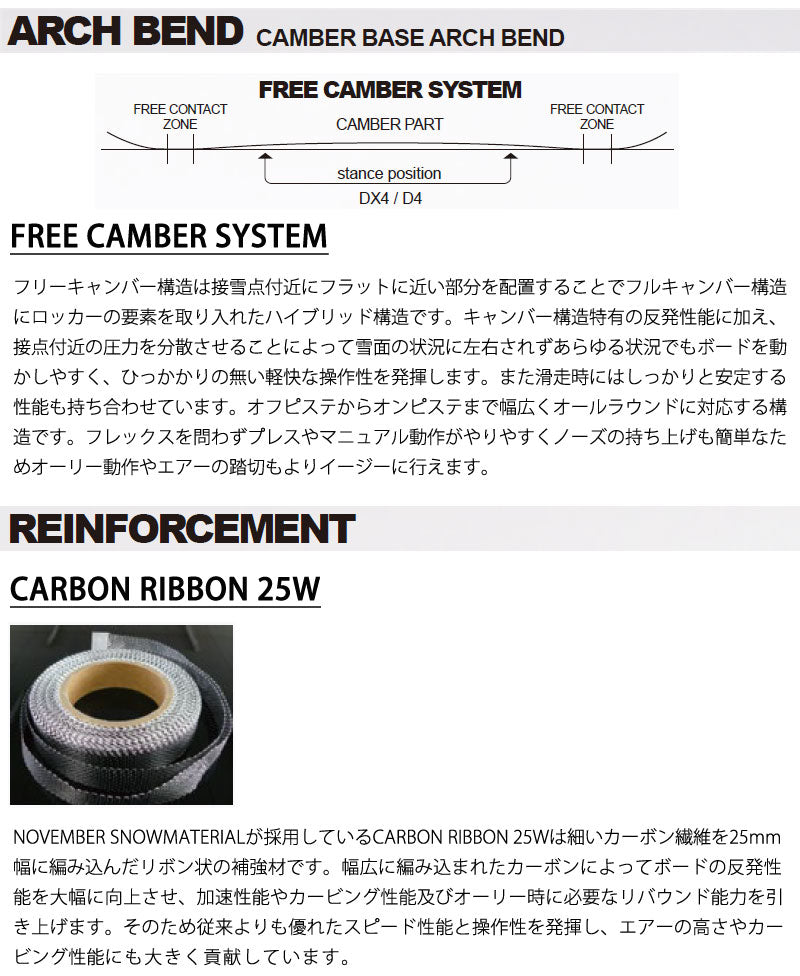 ARCH BEND CAMBER BASE ARCH BEND

FREE CAMBER SYSTEM

FREE CONTACT ZONE

CAMBER PART

FREE CONTACT ZONE

stance position

DX4 / D4

FREE CAMBER SYSTEM

フリーキャンバー構造は接雪点付近にフラットに近い部分を配置することでフルキャンバー構造にロッカーの要素を取り入れたハイブリッド構造です。キャンバー構造特有の反発性能に加え、接点付近の圧力を分散させることによって雪面の状況に左右されずあらゆる状況でもボードを動かしやすく、ひっかかりの無い軽快な操作性を発揮します。また滑走時にはしっかりと安定する性能も持ち合わせています。オフピステからオンピステまで幅広くオールラウンドに対応する構造です。フレックスを問わずプレスやマニュアル動作がやりやすくノーズの持ち上げも簡単なためオーリー動作やエアーの踏切もよりイージーに行えます。

REINFORCEMENT

CARBON RIBBON 25W

NOVEMBER SNOWMATERIALが採用しているCARBON RIBBON 25Wは細いカーボン繊維を25mm幅に編み込んだリボン状の補強材です。幅広に編み込まれたカーボンによってボードの反発性能を大幅に向上させ、加速性能やカービング性能及びオーリー時に必要なリバウンド能力を引き上げます。そのため従来よりも優れたスピード性能と操作性を発揮し、エアーの高さやカービング性能にも大きく貢献しています。